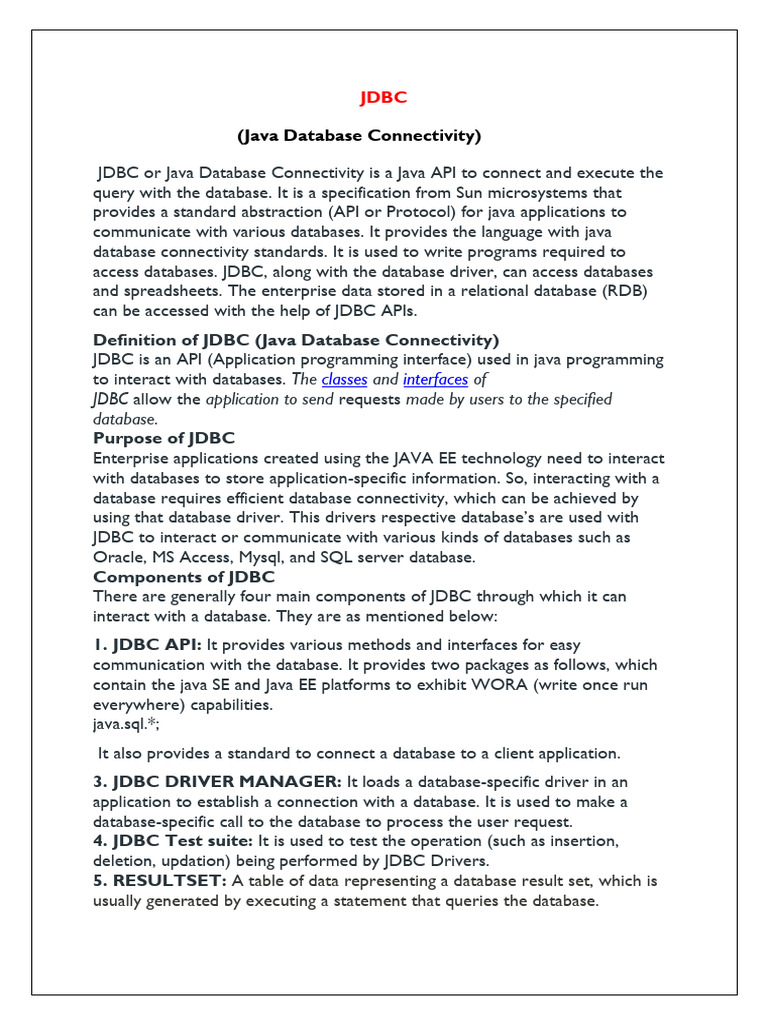 JDBC

(Java Database Connectivity)

JDBC or Java Database Connectivity is a Java API to connect and execute the query with the database. It is a specification from Sun microsystems that provides a standard abstraction (API or Protocol) for java applications to communicate with various databases. It provides the language with java database connectivity standards. It is used to write programs required to access databases. JDBC, along with the database driver, can access databases and spreadsheets. The enterprise data stored in a relational database (RDB) can be accessed with the help of JDBC APIs.

Definition of JDBC (Java Database Connectivity)
JDBC is an API (Application programming interface) used in java programming to interact with databases. The classes and interfaces of JDBC allow the application to send requests made by users to the specified database.
Purpose of JDBC
Enterprise applications created using the JAVA EE technology need to interact with databases to store application-specific information. So, interacting with a database requires efficient database connectivity, which can be achieved by using that database driver. This drivers respective database's are used with JDBC to interact or communicate with various kinds of databases such as Oracle, MS Access, Mysql, and SQL server database.
Components of JDBC
There are generally four main components of JDBC through which it can interact with a database. They are as mentioned below:

1. JDBC API: It provides various methods and interfaces for easy communication with the database. It provides two packages as follows, which contain the java SE and Java EE platforms to exhibit WORA (write once run everywhere) capabilities.
java.sql.*;

It also provides a standard to connect a database to a client application.

3. JDBC DRIVER MANAGER: It loads a database-specific driver in an application to establish a connection with a database. It is used to make a database-specific call to the database to process the user request.
4. JDBC Test suite: It is used to test the operation (such as insertion, deletion, updation) being performed by JDBC Drivers.
5. RESULTSET: A table of data representing a database result set, which is usually generated by executing a statement that queries the database.